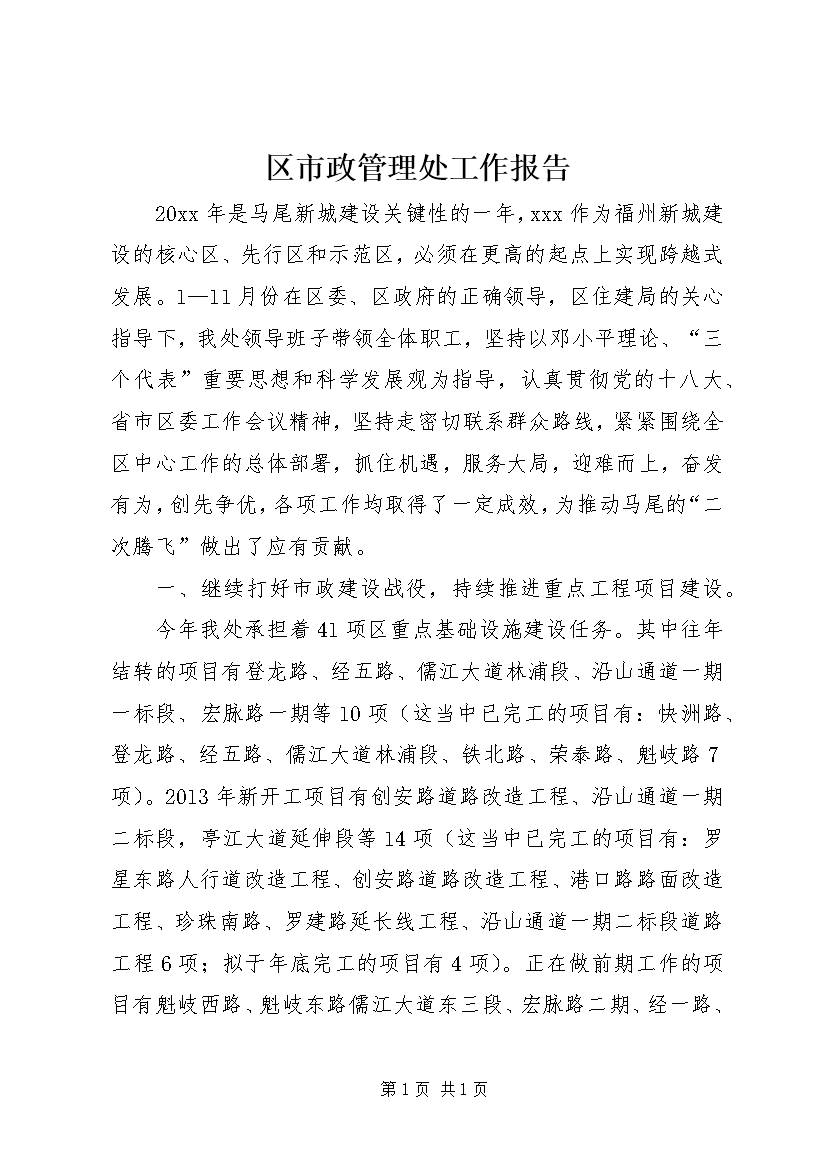 区市政管理处工作报告

20xx 年是马尾新城建设关键性的一年，xxx 作为福州新城建设的核心区、先行区和示范区，必须在更高的起点上实现跨越式发展。1—11 月份在区委、区政府的正确领导，区住建局的关心指导下，我处领导班子带领全体职工，坚持以邓小平理论、“三个代表”重要思想和科学发展观为指导，认真贯彻党的十八大、省市区委工作会议精神，坚持走密切联系群众路线，紧紧围绕全区中心工作的总体部署，抓住机遇，服务大局，迎难而上，奋发有为，创先争优，各项工作均取得了一定成效，为推动马尾的“二次腾飞”做出了应有贡献。

一、继续打好市政建设战役，持续推进重点工程项目建设。

今年我处承担着 41 项区重点基础设施建设任务。其中往年结转的项目有登龙路、经五路、儒江大道林浦段、沿山通道一期一标段、宏脉路一期等 10 项（这当中已完工的项目有：快洲路、登龙路、经五路、儒江大道林浦段、铁北路、荣泰路、魁岐路 7 项）。2013 年新开工项目有创安路道路改造工程、沿山通道一期二标段，亭江大道延伸段等 14 项（这当中已完工的项目有：罗星东路人行道改造工程、创安路道路改造工程、港口路路面改造工程、珍珠南路、罗建路延长线工程、沿山通道一期二标段道路工程 6 项；拟于年底完工的项目有 4 项）。正在做前期工作的项目有魁岐西路、魁岐东路儒江大道东三段、宏脉路二期、经一路、

第 1 页 共 1 页